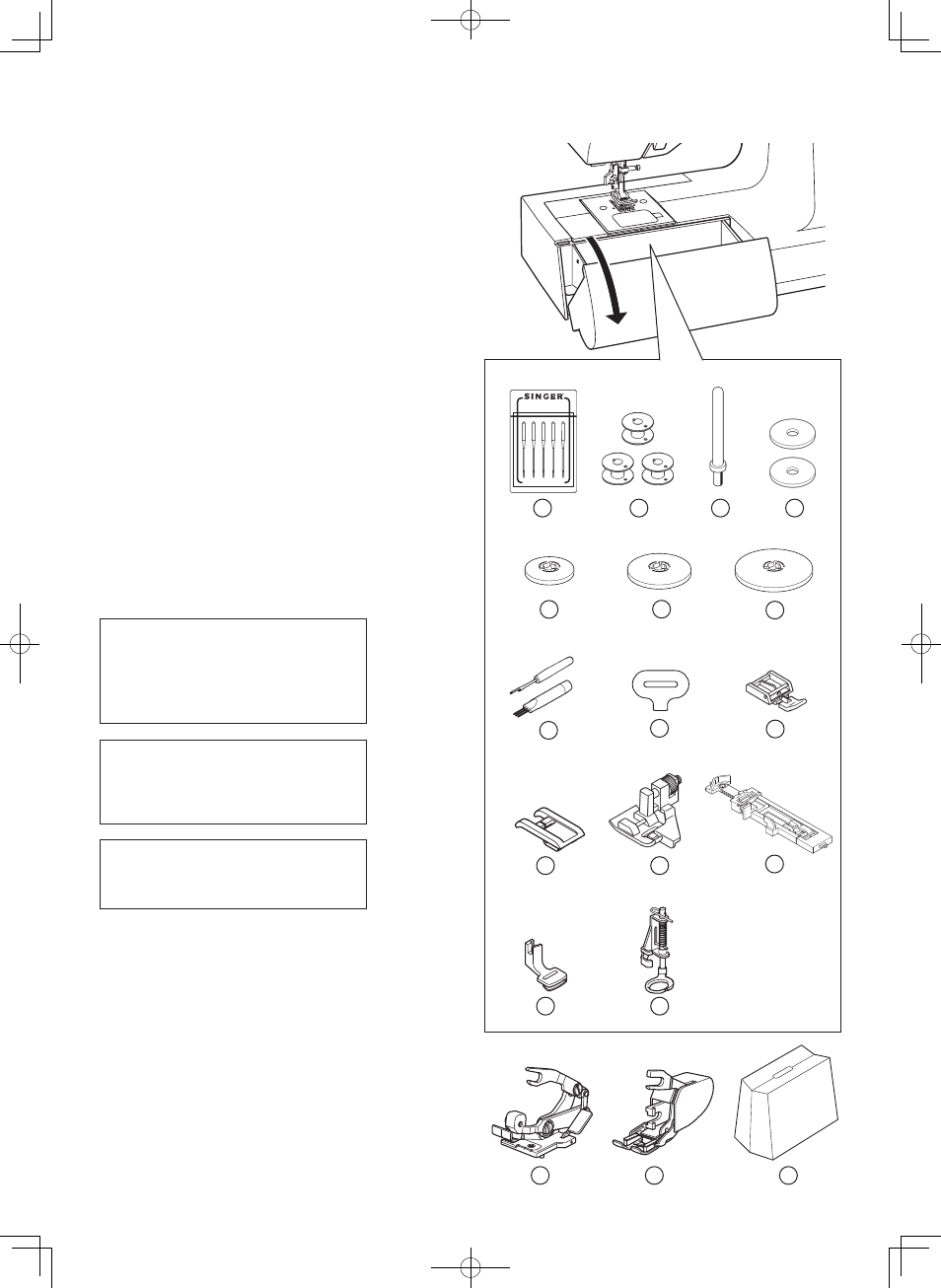 SINGER